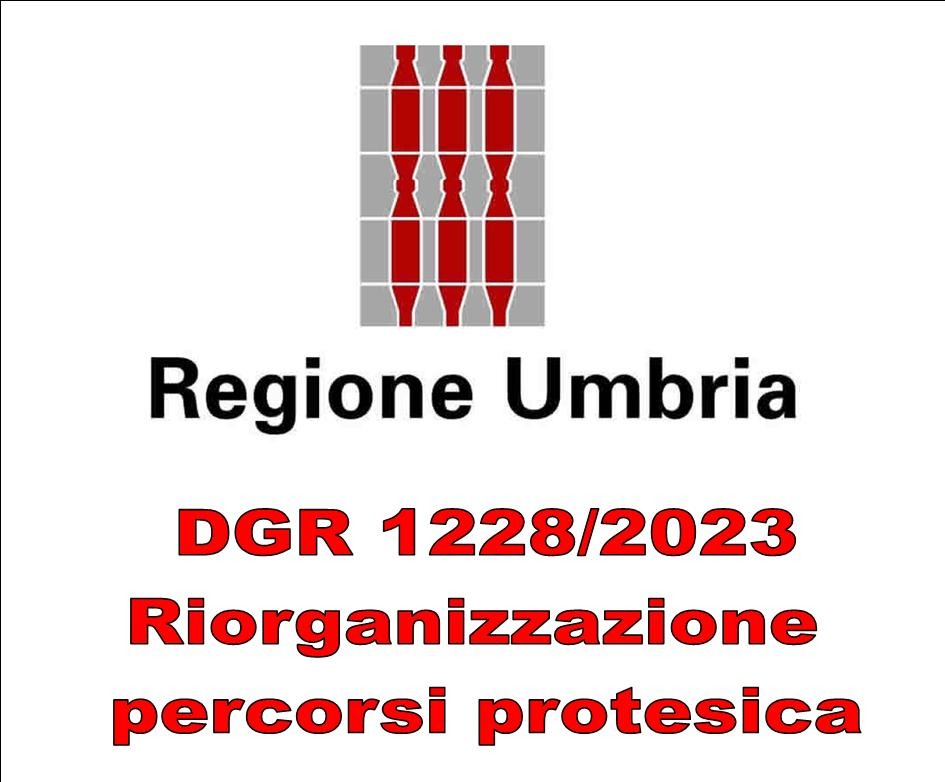 Regione Umbria

DGR 1228/2023
Riorganizzazione
percorsi protesica